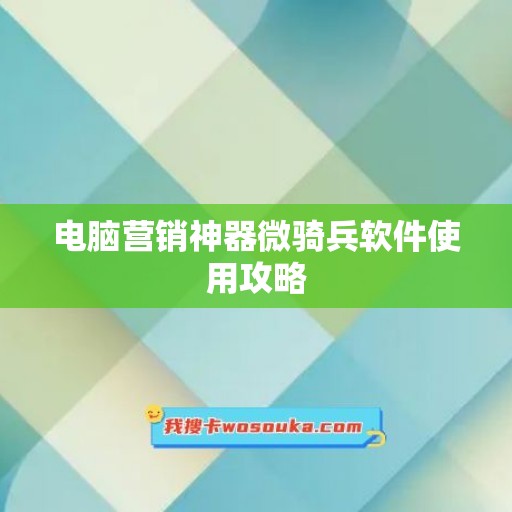 电脑营销神器微骑兵软件使用攻略

我搜卡wosouka.com